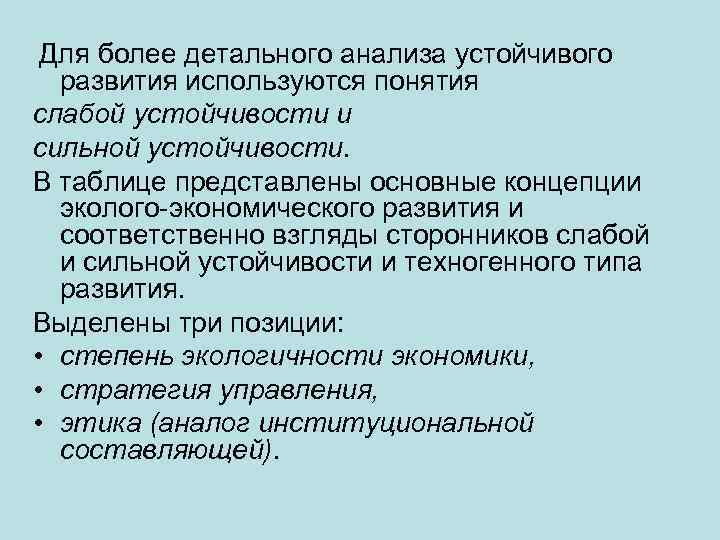 Для более детального анализа устойчивого развития используются понятия

слабой устойчивости и

сильной устойчивости.

В таблице представлены основные концепции эколого-экономического развития и соответственно взгляды сторонников слабой и сильной устойчивости и техногенного типа развития.

Выделены три позиции:

• степень экологичности экономики,
• стратегия управления,
• этика (аналог институциональной составляющей).